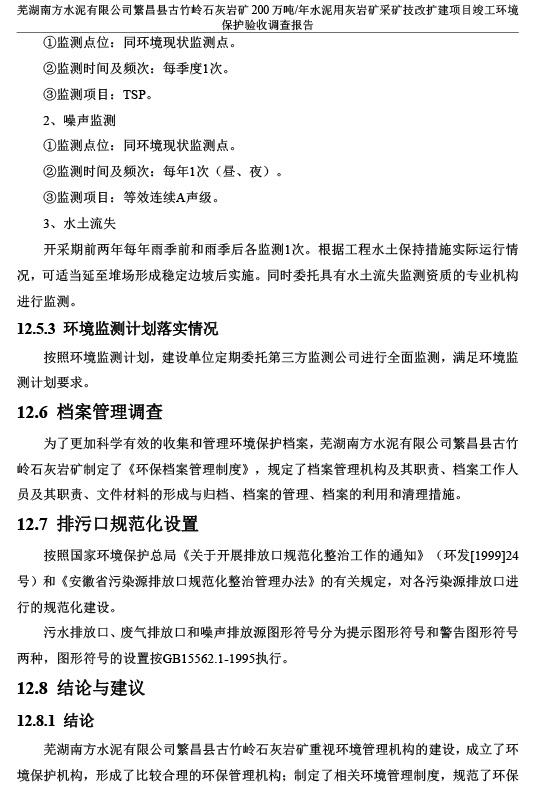 芜湖南方水泥有限公司繁昌县古竹岭石灰岩矿200万吨/年水泥用灰岩矿采矿技改扩建项目竣工环境保护验收调查报告

①监测点位：同环境现状监测点。

②监测时间及频次：每季度1次。

③监测项目：TSP。

2、噪声监测

①监测点位：同环境现状监测点。

②监测时间及频次：每年1次（昼、夜）。

③监测项目：等效连续A声级。

3、水土流失

开采期前两年每年雨季前和雨季后各监测1次。根据工程水土保持措施实际运行情况，可适当延至堆场形成稳定边坡后实施。同时委托具有水土流失监测资质的专业机构进行监测。

12.5.3 环境监测计划落实情况

按照环境监测计划，建设单位定期委托第三方监测公司进行全面监测，满足环境监测计划要求。

12.6 档案管理调查

为了更加科学有效的收集和管理环境保护档案，芜湖南方水泥有限公司繁昌县古竹岭石灰岩矿制定了《环保档案管理制度》，规定了档案管理机构及其职责、档案工作人员及其职责、文件材料的形成与归档、档案的管理、档案的利用和清理措施。

12.7 排污口规范化设置

按照国家环境保护总局《关于开展排放口规范化整治工作的通知》（环发[1999]24号）和《安徽省污染源排放口规范化整治管理办法》的有关规定，对各污染源排放口进行的规范化建设。

污水排放口、废气排放口和噪声排放源图形符号分为提示图形符号和警告图形符号两种，图形符号的设置按GB15562.1-1995执行。

12.8 结论与建议

12.8.1 结论

芜湖南方水泥有限公司繁昌县古竹岭石灰岩矿重视环境管理机构的建设，成立了环境保护机构，形成了比较合理的环保管理机构；制定了相关环境管理制度，规范了环保